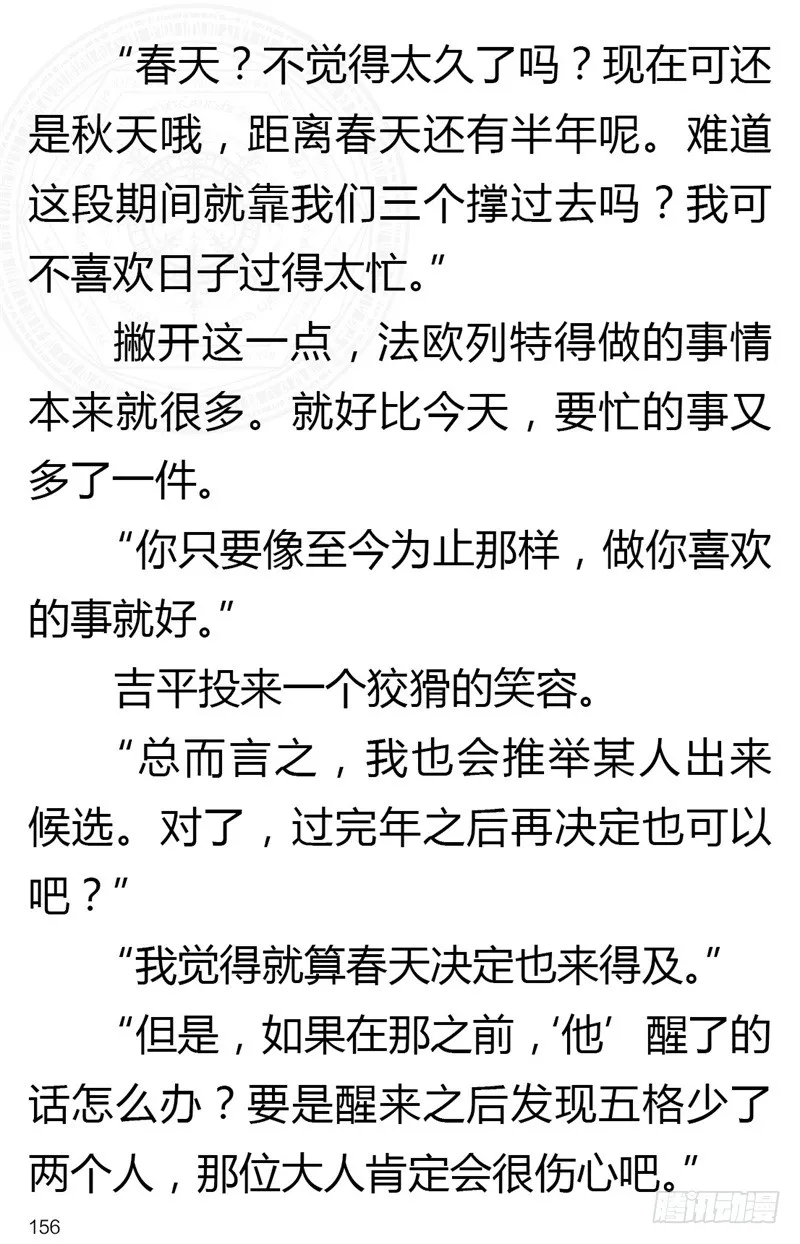 “春天？不觉得太久了吗？现在可还是秋天哦，距离春天还有半年呢。难道这段期间就靠我们三个撑过去吗？我可不喜欢日子过得太忙。”

撇开这一点，法欧列特得做的事情本来就很多。就好比今天，要忙的事又多了一件。

“你只要像至今为止那样，做你喜欢的事就好。”

吉平投来一个狡猾的笑容。

“总而言之，我也会推举某人出来候选。对了，过完年之后再决定也可以吧？”

“我觉得就算春天决定也来得及。”

“但是，如果在那之前，‘他’醒了的话怎么办？要是醒来之后发现五格少了两个人，那位大人肯定会很伤心吧。”

156

腾讯动漫